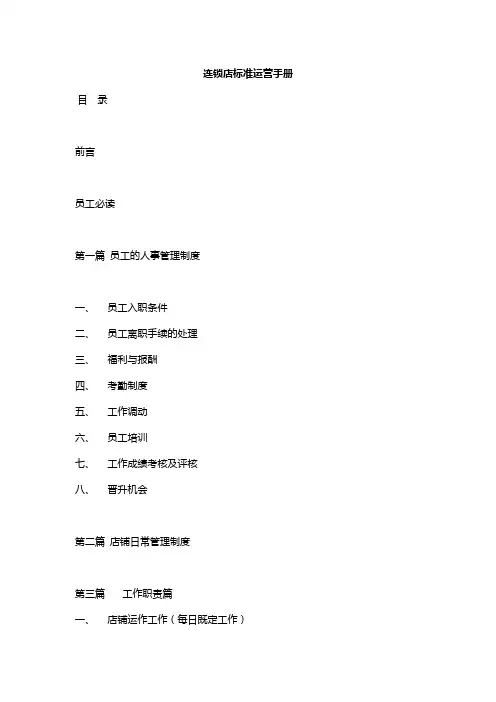 连锁店标准运营手册

目　录

前言

员工必读

第一篇 员工的人事管理制度

一、　员工入职条件

二、　员工离职手续的处理

三、　福利与报酬

四、　考勤制度

五、　工作调动

六、　员工培训

七、　工作成绩考核及评核

八、　晋升机会

第二篇 店铺日常管理制度

第三篇　工作职责篇

一、　店铺运作工作（每日既定工作）